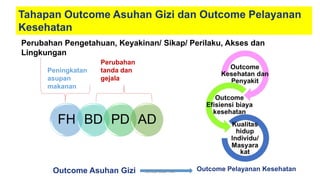 Tahapan Outcome Asuhan Gizi dan Outcome Pelayanan Kesehatan

Perubahan Pengetahuan, Keyakinan/ Sikap/ Perilaku, Akses dan Lingkungan

Peningkatan asupan makanan

Perubahan tanda dan gejala

FH BD PD AD

Outcome Kesehatan dan Penyakit

Outcome Efisiensi biaya kesehatan

Kualitas hidup Individu/ Masyarakat

Outcome Asuhan Gizi

Outcome Pelayanan Kesehatan